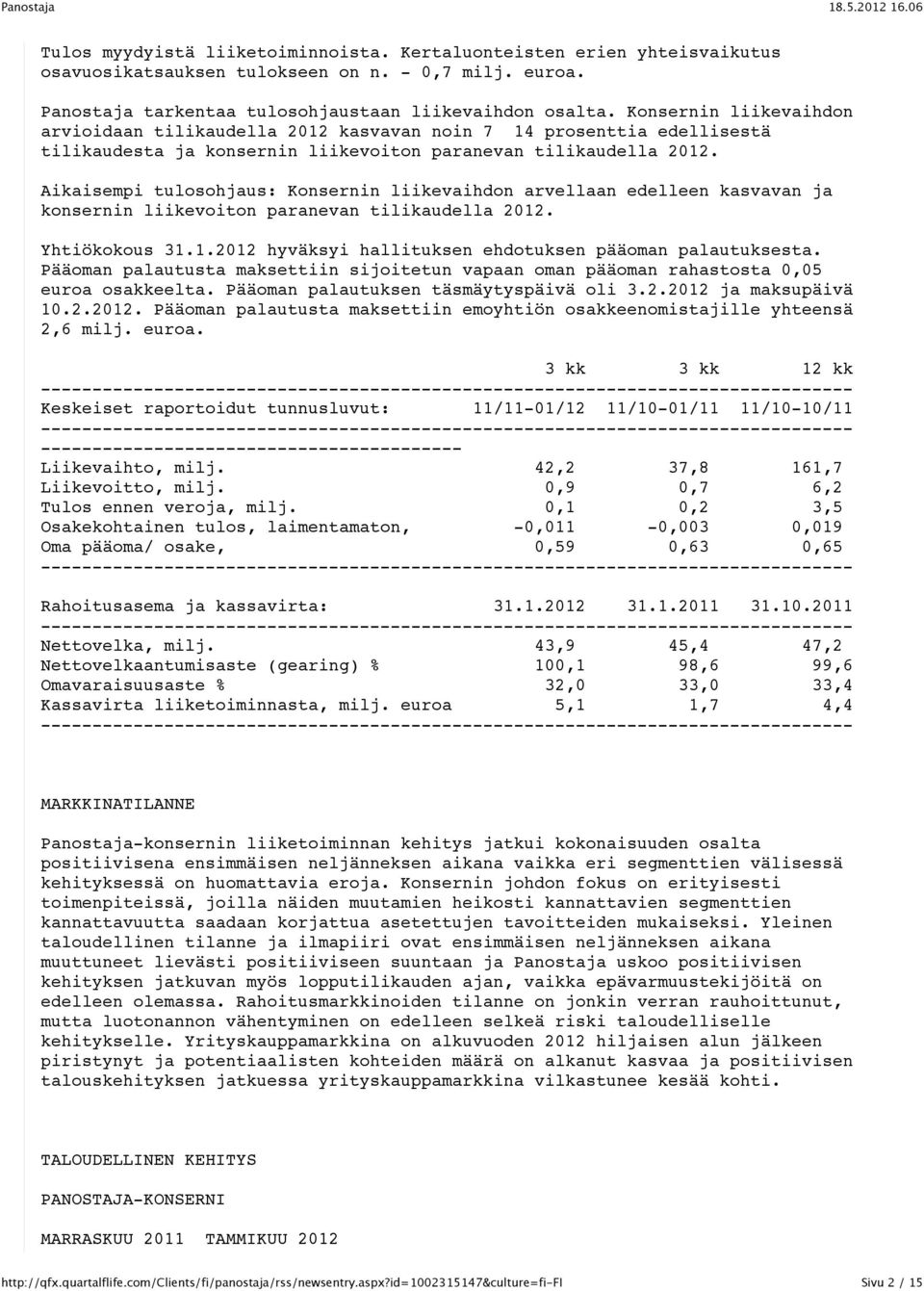 Panostaja 18.5.2012 16.06

Tulos myydyistä liiketoiminnoista. Kertaluonteisten erien yhteisvaikutus osavuosikatsauksen tulokseen on n. - 0,7 milj. euroa.

Panostaja tarkentaa tulosohjaustaan liikevaihdon osalta. Konsernin liikevaihdon arvioidaan tilikaudella 2012 kasvavan noin 7 14 prosenttia edellisestä tilikaudesta ja konsernin liikevoiton paranevan tilikaudella 2012.

Aikaisempi tulosohjaus: Konsernin liikevaihdon arvellaan edelleen kasvavan ja konsernin liikevoiton paranevan tilikaudella 2012.

Yhtiökokous 31.1.2012 hyväksyi hallituksen ehdotuksen pääoman palautuksesta. Pääoman palautusta maksettiin sijoitetun vapaan oman pääoman rahastosta 0,05 euroa osakkeelta. Pääoman palautuksen täsmäytyspäivä oli 3.2.2012 ja maksupäivä 10.2.2012. Pääoman palautusta maksettiin emoyhtiön osakkeenomistajille yhteensä 2,6 milj. euroa.

| | 3 kk | 3 kk | 12 kk |
|---|---|---|---|
| Keskeiset raportoidut tunnusluvut: | 11/11-01/12 | 11/10-01/11 | 11/10-10/11 |
| Liikevaihto, milj. | 42,2 | 37,8 | 161,7 |
| Liikevoitto, milj. | 0,9 | 0,7 | 6,2 |
| Tulos ennen veroja, milj. | 0,1 | 0,2 | 3,5 |
| Osakekohtainen tulos, laimentamaton, | -0,011 | -0,003 | 0,019 |
| Oma pääoma/ osake, | 0,59 | 0,63 | 0,65 |

| Rahoitusasema ja kassavirta: | 31.1.2012 | 31.1.2011 | 31.10.2011 |
|---|---|---|---|
| Nettovelka, milj. | 43,9 | 45,4 | 47,2 |
| Nettovelkaantumisaste (gearing) % | 100,1 | 98,6 | 99,6 |
| Omavaraisuusaste % | 32,0 | 33,0 | 33,4 |
| Kassavirta liiketoiminnasta, milj. euroa | 5,1 | 1,7 | 4,4 |

MARKKINATILANNE

Panostaja-konsernin liiketoiminnan kehitys jatkui kokonaisuuden osalta positiivisena ensimmäisen neljänneksen aikana vaikka eri segmenttien välisessä kehityksessä on huomattavia eroja. Konsernin johdon fokus on erityisesti toimenpiteissä, joilla näiden muutamien heikosti kannattavien segmenttien kannattavuutta saadaan korjattua asetettujen tavoitteiden mukaiseksi. Yleinen taloudellinen tilanne ja ilmapiiri ovat ensimmäisen neljänneksen aikana muuttuneet lievästi positiiviseen suuntaan ja Panostaja uskoo positiivisen kehityksen jatkuvan myös lopputilikauden ajan, vaikka epävarmuustekijöitä on edelleen olemassa. Rahoitusmarkkinoiden tilanne on jonkin verran rauhoittunut, mutta luotonannon vähentyminen on edelleen selkeä riski taloudelliselle kehitykselle. Yrityskauppamarkkina on alkuvuoden 2012 hiljaisen alun jälkeen piristynyt ja potentiaalisten kohteiden määrä on alkanut kasvaa ja positiivisen talouskehityksen jatkuessa yrityskauppamarkkina vilkastunee kesää kohti.

TALOUDELLINEN KEHITYS

PANOSTAJA-KONSERNI

MARRASKUU 2011 TAMMIKUU 2012

http://qfx.quartalflife.com/clients/fi/panostaja/rss/newsentry.aspx?id=1002315147&culture=fi-FI Sivu 2 / 15